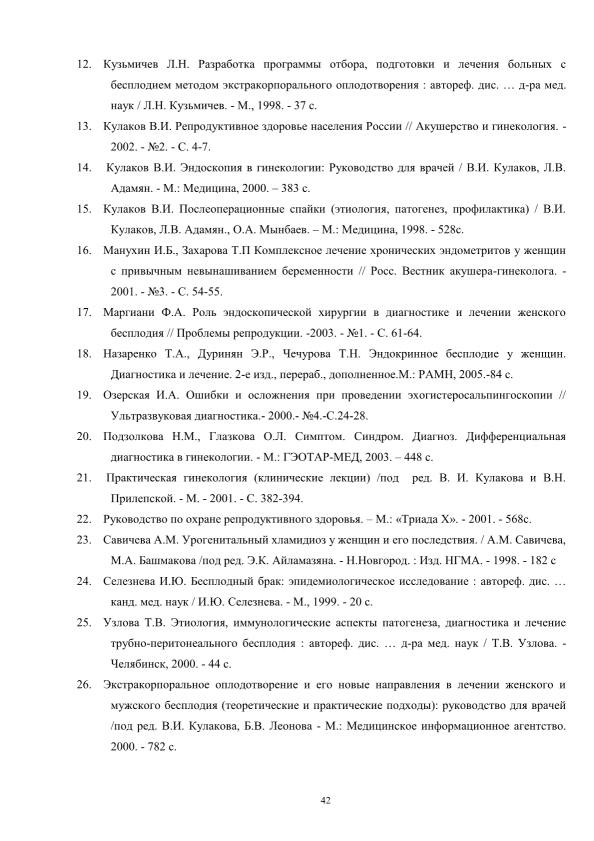 12. Кузьмичев Л.Н. Разработка программы отбора, подготовки и лечения больных с бесплодием методом экстракорпорального оплодотворения : автореф. дис. … д-ра мед. наук / Л.Н. Кузьмичев. - М., 1998. - 37 с.

13. Кулаков В.И. Репродуктивное здоровье населения России // Акушерство и гинекология. - 2002. - №2. - С. 4-7.

14. Кулаков В.И. Эндоскопия в гинекологии: Руководство для врачей / В.И. Кулаков, Л.В. Адамян. - М.: Медицина, 2000. – 383 с.

15. Кулаков В.И. Послеоперационные спайки (этиология, патогенез, профилактика) / В.И. Кулаков, Л.В. Адамян., О.А. Мынбаев. – М.: Медицина, 1998. - 528с.

16. Манухин И.Б., Захарова Т.П Комплексное лечение хронических эндометритов у женщин с привычным невынашиванием беременности // Росс. Вестник акушера-гинеколога. - 2001. - №3. - С. 54-55.

17. Маргиани Ф.А. Роль эндоскопической хирургии в диагностике и лечении женского бесплодия // Проблемы репродукции. -2003. - №1. - С. 61-64.

18. Назаренко Т.А., Дуринян Э.Р., Чечурова Т.Н. Эндокринное бесплодие у женщин. Диагностика и лечение. 2-е изд., перераб., дополненное.М.: РАМН, 2005.-84 с.

19. Озерская И.А. Ошибки и осложнения при проведении эхогистеросальпингоскопии // Ультразвуковая диагностика.- 2000.- №4.-С.24-28.

20. Подзолкова Н.М., Глазкова О.Л. Симптом. Синдром. Диагноз. Дифференциальная диагностика в гинекологии. - М.: ГЭОТАР-МЕД, 2003. – 448 с.

21. Практическая гинекология (клинические лекции) /под ред. В. И. Кулакова и В.Н. Прилепской. - М. - 2001. - С. 382-394.

22. Руководство по охране репродуктивного здоровья. – М.: «Триада Х». - 2001. - 568с.

23. Савичева А.М. Урогенитальный хламидиоз у женщин и его последствия. / А.М. Савичева, М.А. Башмакова /под ред. Э.К. Айламазяна. - Н.Новгород. : Изд. НГМА. - 1998. - 182 с

24. Селезнева И.Ю. Бесплодный брак: эпидемиологическое исследование : автореф. дис. … канд. мед. наук / И.Ю. Селезнева. - М., 1999. - 20 с.

25. Узлова Т.В. Этиология, иммунологические аспекты патогенеза, диагностика и лечение трубно-перитонеального бесплодия : автореф. дис. … д-ра мед. наук / Т.В. Узлова. - Челябинск, 2000. - 44 с.

26. Экстракорпоральное оплодотворение и его новые направления в лечении женского и мужского бесплодия (теоретические и практические подходы): руководство для врачей /под ред. В.И. Кулакова, Б.В. Леонова - М.: Медицинское информационное агентство. 2000. - 782 с.

42